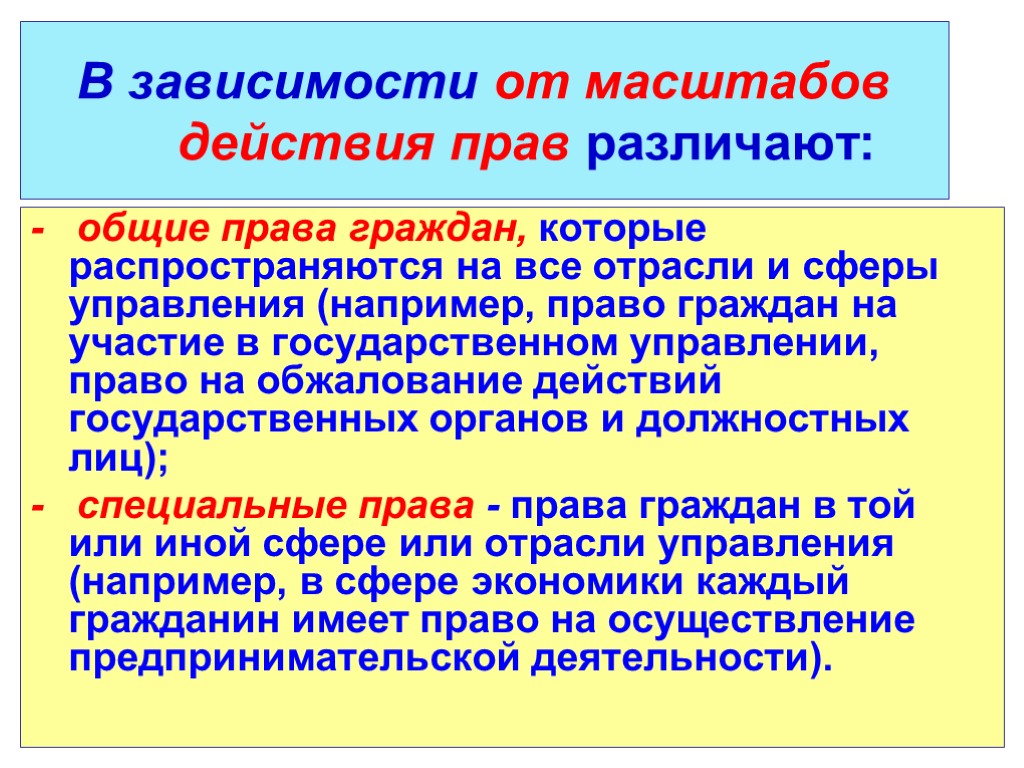 В зависимости от масштабов действия прав различают:

- общие права граждан, которые распространяются на все отрасли и сферы управления (например, право граждан на участие в государственном управлении, право на обжалование действий государственных органов и должностных лиц);

- специальные права - права граждан в той или иной сфере или отрасли управления (например, в сфере экономики каждый гражданин имеет право на осуществление предпринимательской деятельности).